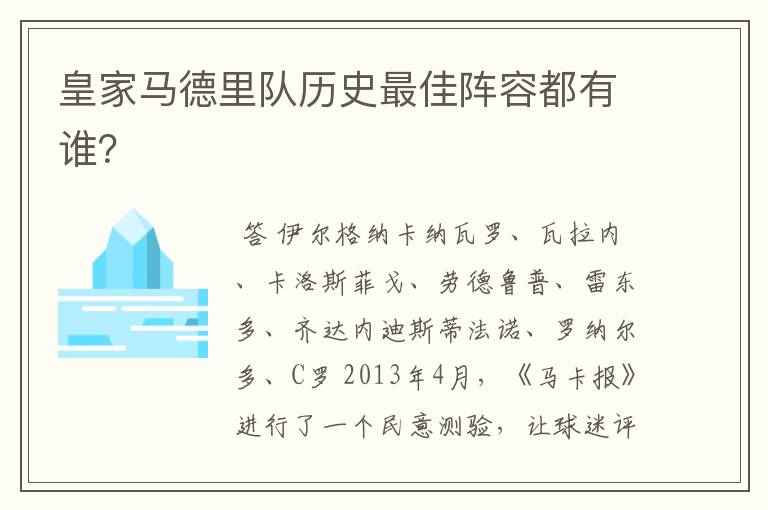 皇家马德里队历史最佳阵容都有谁?

答 伊尔格纳卡纳瓦罗、瓦拉内、卡洛斯菲戈、劳德鲁普、雷东多、齐达内迪斯蒂法诺、罗纳尔多、C罗 2013年4月，《马卡报》进行了一个民意测验，让球迷评